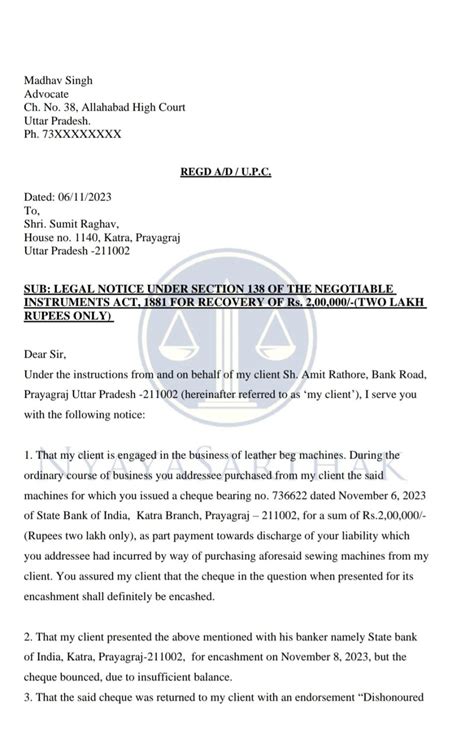 Madhav Singh
Advocate
Ch. No. 38, Allahabad High Court
Uttar Pradesh.
Ph. 73XXXXXXXX

REGD A/D / U.P.C.

Dated: 06/11/2023
To,
Shri. Sumit Raghav,
House no. 1140, Katra, Prayagraj
Uttar Pradesh -211002

SUB: LEGAL NOTICE UNDER SECTION 138 OF THE NEGOTIABLE INSTRUMENTS ACT, 1881 FOR RECOVERY OF Rs. 2,00,000/-(TWO LAKH RUPEES ONLY)

Dear Sir,
Under the instructions from and on behalf of my client Sh. Amit Rathore, Bank Road, Prayagraj Uttar Pradesh -211002 (hereinafter referred to as 'my client'), I serve you with the following notice:

1. That my client is engaged in the business of leather beg machines. During the ordinary course of business you addressee purchased from my client the said machines for which you issued a cheque bearing no. 736622 dated November 6, 2023 of State Bank of India, Katra Branch, Prayagraj – 211002, for a sum of Rs.2,00,000/- (Rupees two lakh only), as part payment towards discharge of your liability which you addressee had incurred by way of purchasing aforesaid sewing machines from my client. You assured my client that the cheque in the question when presented for its encashment shall definitely be encashed.

2. That my client presented the above mentioned with his banker namely State bank of India, Katra, Prayagraj-211002, for encashment on November 8, 2023, but the cheque bounced, due to insufficient balance.
3. That the said cheque was returned to my client with an endorsement "Dishonoured

NYAYASARTHAK